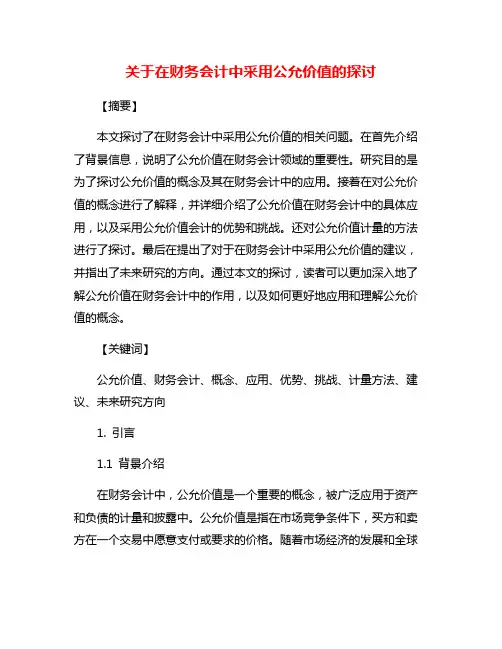 关于在财务会计中采用公允价值的探讨

【摘要】

本文探讨了在财务会计中采用公允价值的相关问题。在首先介绍了背景信息，说明了公允价值在财务会计领域的重要性。研究目的是为了探讨公允价值的概念及其在财务会计中的应用。接着在对公允价值的概念进行了解释，并详细介绍了公允价值在财务会计中的具体应用，以及采用公允价值会计的优势和挑战。还对公允价值计量的方法进行了探讨。最后在提出了对于在财务会计中采用公允价值的建议，并指出了未来研究的方向。通过本文的探讨，读者可以更加深入地了解公允价值在财务会计中的作用，以及如何更好地应用和理解公允价值的概念。

【关键词】

公允价值、财务会计、概念、应用、优势、挑战、计量方法、建议、未来研究方向

1. 引言

1.1 背景介绍

在财务会计中，公允价值是一个重要的概念，被广泛应用于资产和负债的计量和披露中。公允价值是指在市场竞争条件下，买方和卖方在一个交易中愿意支付或要求的价格。随着市场经济的发展和全球